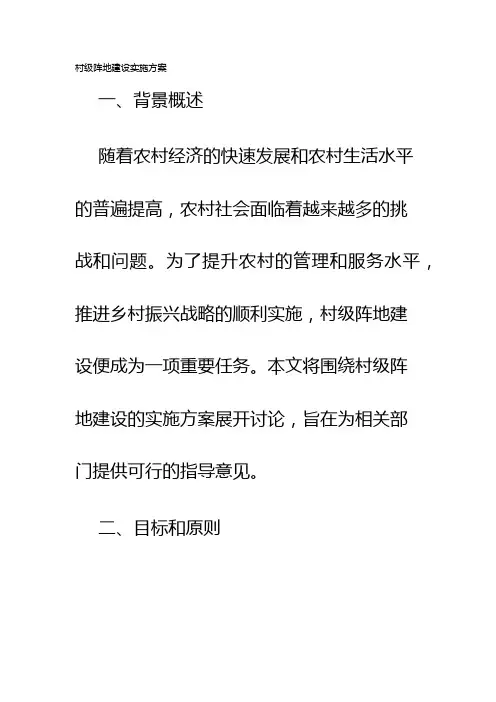 村级阵地建设实施方案

一、背景概述

随着农村经济的快速发展和农村生活水平的普遍提高，农村社会面临着越来越多的挑战和问题。为了提升农村的管理和服务水平，推进乡村振兴战略的顺利实施，村级阵地建设便成为一项重要任务。本文将围绕村级阵地建设的实施方案展开讨论，旨在为相关部门提供可行的指导意见。

二、目标和原则